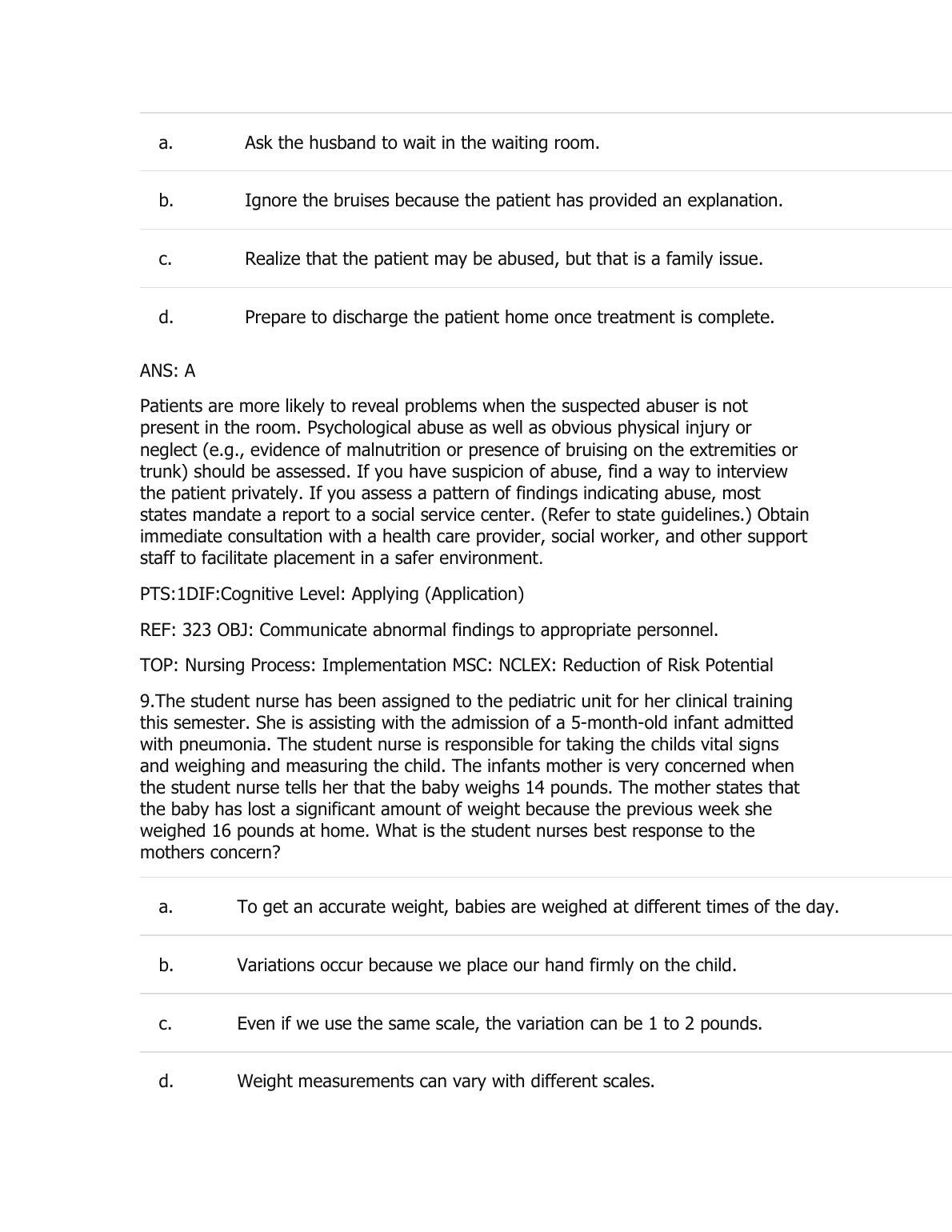 | a. | Ask the husband to wait in the waiting room. |
|---|---|
| b. | Ignore the bruises because the patient has provided an explanation. |
| c. | Realize that the patient may be abused, but that is a family issue. |
| d. | Prepare to discharge the patient home once treatment is complete. |

ANS: A

Patients are more likely to reveal problems when the suspected abuser is not present in the room. Psychological abuse as well as obvious physical injury or neglect (e.g., evidence of malnutrition or presence of bruising on the extremities or trunk) should be assessed. If you have suspicion of abuse, find a way to interview the patient privately. If you assess a pattern of findings indicating abuse, most states mandate a report to a social service center. (Refer to state guidelines.) Obtain immediate consultation with a health care provider, social worker, and other support staff to facilitate placement in a safer environment.

PTS:1DIF:Cognitive Level: Applying (Application)

REF: 323 OBJ: Communicate abnormal findings to appropriate personnel.

TOP: Nursing Process: Implementation MSC: NCLEX: Reduction of Risk Potential

9.The student nurse has been assigned to the pediatric unit for her clinical training this semester. She is assisting with the admission of a 5-month-old infant admitted with pneumonia. The student nurse is responsible for taking the childs vital signs and weighing and measuring the child. The infants mother is very concerned when the student nurse tells her that the baby weighs 14 pounds. The mother states that the baby has lost a significant amount of weight because the previous week she weighed 16 pounds at home. What is the student nurses best response to the mothers concern?

| a. | To get an accurate weight, babies are weighed at different times of the day. |
|---|---|
| b. | Variations occur because we place our hand firmly on the child. |
| c. | Even if we use the same scale, the variation can be 1 to 2 pounds. |
| d. | Weight measurements can vary with different scales. |